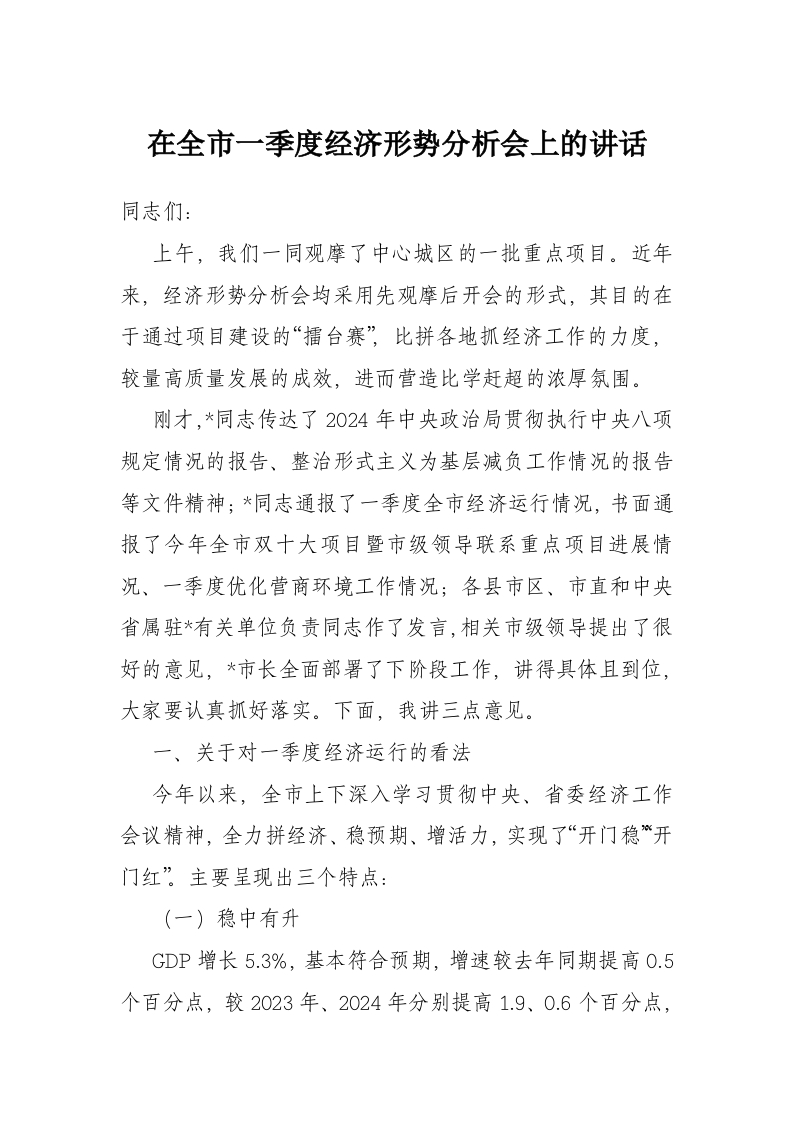 在全市一季度经济形势分析会上的讲话

同志们：

上午，我们一同观摩了中心城区的一批重点项目。近年来，经济形势分析会均采用先观摩后开会的形式，其目的在于通过项目建设的“擂台赛”，比拼各地抓经济工作的力度，较量高质量发展的成效，进而营造比学赶超的浓厚氛围。

刚才，*同志传达了2024年中央政治局贯彻执行中央八项规定情况的报告、整治形式主义为基层减负工作情况的报告等文件精神；*同志通报了一季度全市经济运行情况，书面通报了今年全市双十大项目暨市级领导联系重点项目进展情况、一季度优化营商环境工作情况；各县市区、市直和中央省属驻*有关单位负责同志作了发言，相关市级领导提出了很好的意见，*市长全面部署了下阶段工作，讲得具体且到位，大家要认真抓好落实。下面，我讲三点意见。

一、关于对一季度经济运行的看法

今年以来，全市上下深入学习贯彻中央、省委经济工作会议精神，全力拼经济、稳预期、增活力，实现了“开门稳”“开门红”。主要呈现出三个特点：

（一）稳中有升

GDP增长5.3%，基本符合预期，增速较去年同期提高0.5个百分点，较2023年、2024年分别提高1.9、0.6个百分点，